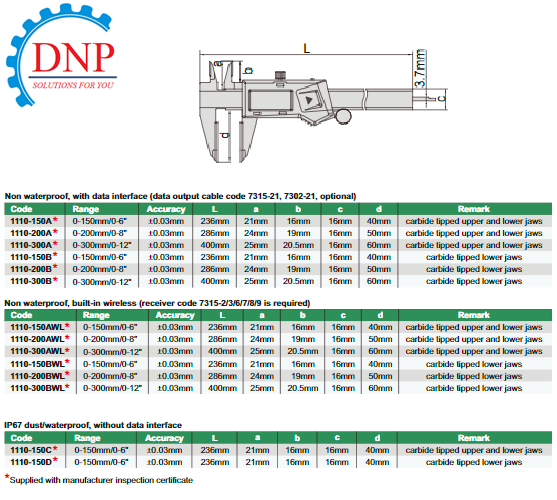 DNP
SOLUTIONS FOR YOU

L
a
b
3.7mm
c
d

Non waterproof, with data interface (data output cable code 7315-21, 7302-21, optional)

| Code | Range | Accuracy | L | a | b | c | d | Remark |
|---|---|---|---|---|---|---|---|---|
| 1110-150A* | 0-150mm/0-6" | ±0.03mm | 236mm | 21mm | 16mm | 16mm | 40mm | carbide tipped upper and lower jaws |
| 1110-200A* | 0-200mm/0-8" | ±0.03mm | 286mm | 24mm | 19mm | 16mm | 50mm | carbide tipped upper and lower jaws |
| 1110-300A* | 0-300mm/0-12" | ±0.03mm | 400mm | 25mm | 20.5mm | 16mm | 60mm | carbide tipped upper and lower jaws |
| 1110-150B* | 0-150mm/0-6" | ±0.03mm | 236mm | 21mm | 16mm | 16mm | 40mm | carbide tipped lower jaws |
| 1110-200B* | 0-200mm/0-8" | ±0.03mm | 286mm | 24mm | 19mm | 16mm | 50mm | carbide tipped lower jaws |
| 1110-300B* | 0-300mm/0-12" | ±0.03mm | 400mm | 25mm | 20.5mm | 16mm | 60mm | carbide tipped lower jaws |

Non waterproof, built-in wireless (receiver code 7315-2/3/6/7/8/9 is required)

| Code | Range | Accuracy | L | a | b | c | d | Remark |
|---|---|---|---|---|---|---|---|---|
| 1110-150AWL* | 0-150mm/0-6" | ±0.03mm | 236mm | 21mm | 16mm | 16mm | 40mm | carbide tipped upper and lower jaws |
| 1110-200AWL* | 0-200mm/0-8" | ±0.03mm | 286mm | 24mm | 19mm | 16mm | 50mm | carbide tipped upper and lower jaws |
| 1110-300AWL* | 0-300mm/0-12" | ±0.03mm | 400mm | 25mm | 20.5mm | 16mm | 60mm | carbide tipped upper and lower jaws |
| 1110-150BWL* | 0-150mm/0-6" | ±0.03mm | 236mm | 21mm | 16mm | 16mm | 40mm | carbide tipped lower jaws |
| 1110-200BWL* | 0-200mm/0-8" | ±0.03mm | 286mm | 24mm | 19mm | 16mm | 50mm | carbide tipped lower jaws |
| 1110-300BWL* | 0-300mm/0-12" | ±0.03mm | 400mm | 25mm | 20.5mm | 16mm | 60mm | carbide tipped lower jaws |

IP67 dust/waterproof, without data interface

| Code | Range | Accuracy | L | a | b | c | d | Remark |
|---|---|---|---|---|---|---|---|---|
| 1110-150C* | 0-150mm/0-6" | ±0.03mm | 236mm | 21mm | 16mm | 16mm | 40mm | carbide tipped upper and lower jaws |
| 1110-150D* | 0-150mm/0-6" | ±0.03mm | 236mm | 21mm | 16mm | 16mm | 40mm | carbide tipped lower jaws |

*Supplied with manufacturer inspection certificate